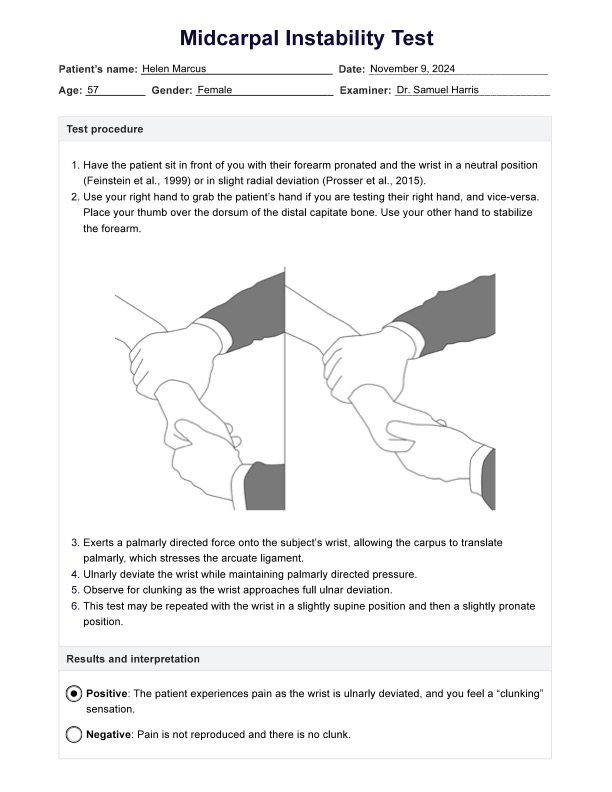 Midcarpal Instability Test

Patient's name: Helen Marcus Date: November 9, 2024

Age: 57 Gender: Female Examiner: Dr. Samuel Harris

Test procedure

1. Have the patient sit in front of you with their forearm pronated and the wrist in a neutral position (Feinstein et al., 1999) or in slight radial deviation (Prosser et al., 2015).
2. Use your right hand to grab the patient's hand if you are testing their right hand, and vice-versa. Place your thumb over the dorsum of the distal capitate bone. Use your other hand to stabilize the forearm.

3. Exerts a palmarly directed force onto the subject's wrist, allowing the carpus to translate palmarly, which stresses the arcuate ligament.
4. Ulnarly deviate the wrist while maintaining palmarly directed pressure.
5. Observe for clunking as the wrist approaches full ulnar deviation.
6. This test may be repeated with the wrist in a slightly supine position and then a slightly pronate position.

Results and interpretation

Positive: The patient experiences pain as the wrist is ulnarly deviated, and you feel a "clunking" sensation.

Negative: Pain is not reproduced and there is no clunk.